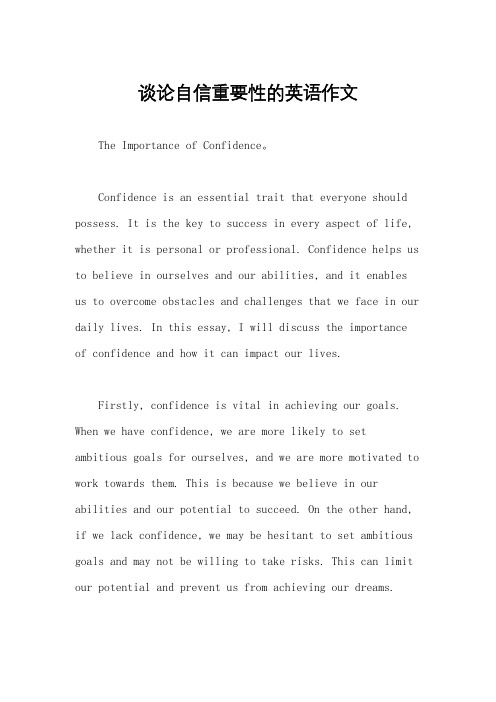 谈论自信重要性的英语作文

The Importance of Confidence。

Confidence is an essential trait that everyone should possess. It is the key to success in every aspect of life, whether it is personal or professional. Confidence helps us to believe in ourselves and our abilities, and it enables us to overcome obstacles and challenges that we face in our daily lives. In this essay, I will discuss the importance of confidence and how it can impact our lives.

Firstly, confidence is vital in achieving our goals. When we have confidence, we are more likely to set ambitious goals for ourselves, and we are more motivated to work towards them. This is because we believe in our abilities and our potential to succeed. On the other hand, if we lack confidence, we may be hesitant to set ambitious goals and may not be willing to take risks. This can limit our potential and prevent us from achieving our dreams.